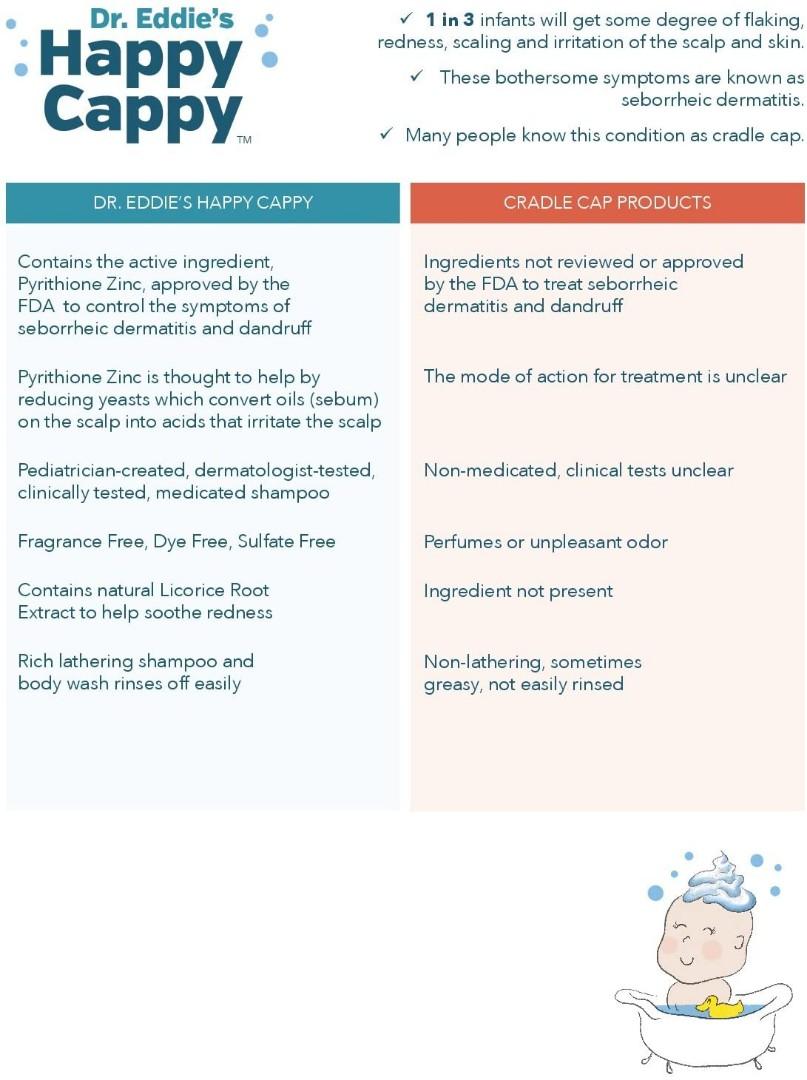 Dr. Eddie's Happy Cappy™

✓ 1 in 3 infants will get some degree of flaking, redness, scaling and irritation of the scalp and skin.

✓ These bothersome symptoms are known as seborrheic dermatitis.

✓ Many people know this condition as cradle cap.

| DR. EDDIE'S HAPPY CAPPY | CRADLE CAP PRODUCTS |
|---|---|
| Contains the active ingredient, Pyrithione Zinc, approved by the FDA to control the symptoms of seborrheic dermatitis and dandruff | Ingredients not reviewed or approved by the FDA to treat seborrheic dermatitis and dandruff |
| Pyrithione Zinc is thought to help by reducing yeasts which convert oils (sebum) on the scalp into acids that irritate the scalp | The mode of action for treatment is unclear |
| Pediatrician-created, dermatologist-tested, clinically tested, medicated shampoo | Non-medicated, clinical tests unclear |
| Fragrance Free, Dye Free, Sulfate Free | Perfumes or unpleasant odor |
| Contains natural Licorice Root Extract to help soothe redness | Ingredient not present |
| Rich lathering shampoo and body wash rinses off easily | Non-lathering, sometimes greasy, not easily rinsed |